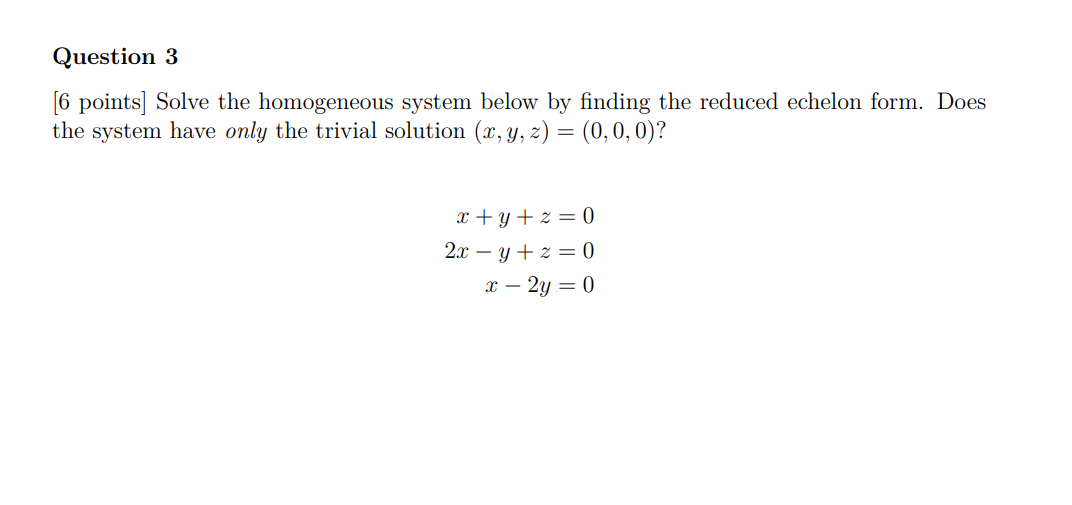 Question 3

[6 points] Solve the homogeneous system below by finding the reduced echelon form. Does the system have only the trivial solution $(x, y, z) = (0, 0, 0)$?

$x + y + z = 0$
$2x - y + z = 0$
$x - 2y = 0$